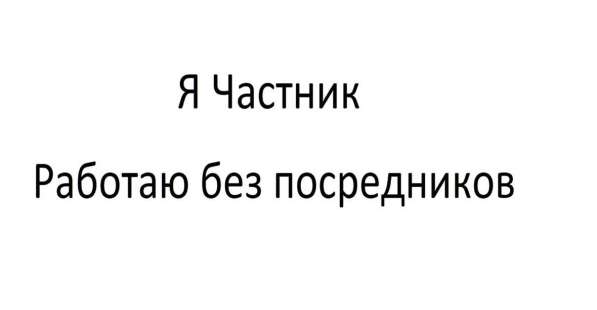 Я Частник

Работаю без посредников